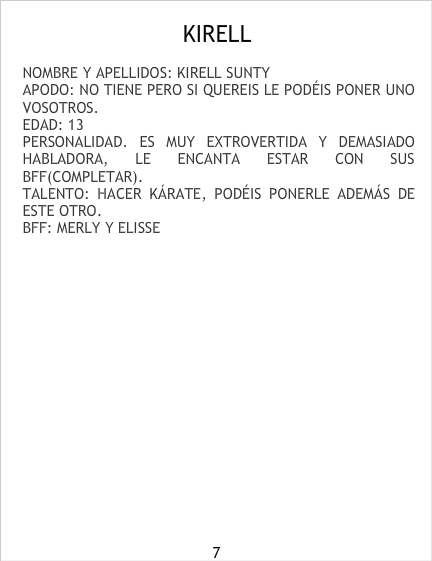 KIRELL

NOMBRE Y APELLIDOS: KIRELL SUNTY
APODO: NO TIENE PERO SI QUEREIS LE PODÉIS PONER UNO VOSOTROS.
EDAD: 13
PERSONALIDAD. ES MUY EXTROVERTIDA Y DEMASIADO HABLADORA, LE ENCANTA ESTAR CON SUS BFF(COMPLETAR).
TALENTO: HACER KÁRATE, PODÉIS PONERLE ADEMÁS DE ESTE OTRO.
BFF: MERLY Y ELISSE

7